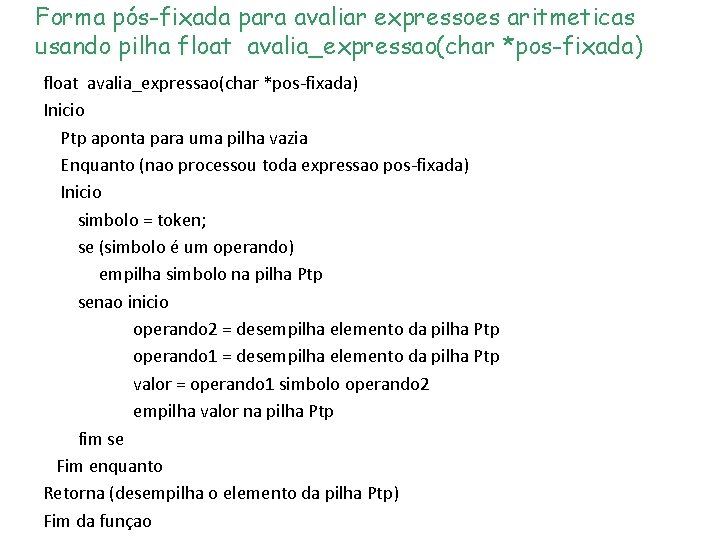 Forma pós-fixada para avaliar expressoes aritmeticas usando pilha float avalia_expressao(char *pos-fixada)

float avalia_expressao(char *pos-fixada)
Inicio
Ptp aponta para uma pilha vazia
Enquanto (nao processou toda expressao pos-fixada)
Inicio
simbolo = token;
se (simbolo é um operando)
empilha simbolo na pilha Ptp
senao inicio
operando2 = desempilha elemento da pilha Ptp
operando1 = desempilha elemento da pilha Ptp
valor = operando1 simbolo operando2
empilha valor na pilha Ptp
fim se
Fim enquanto
Retorna (desempilha o elemento da pilha Ptp)
Fim da funçao